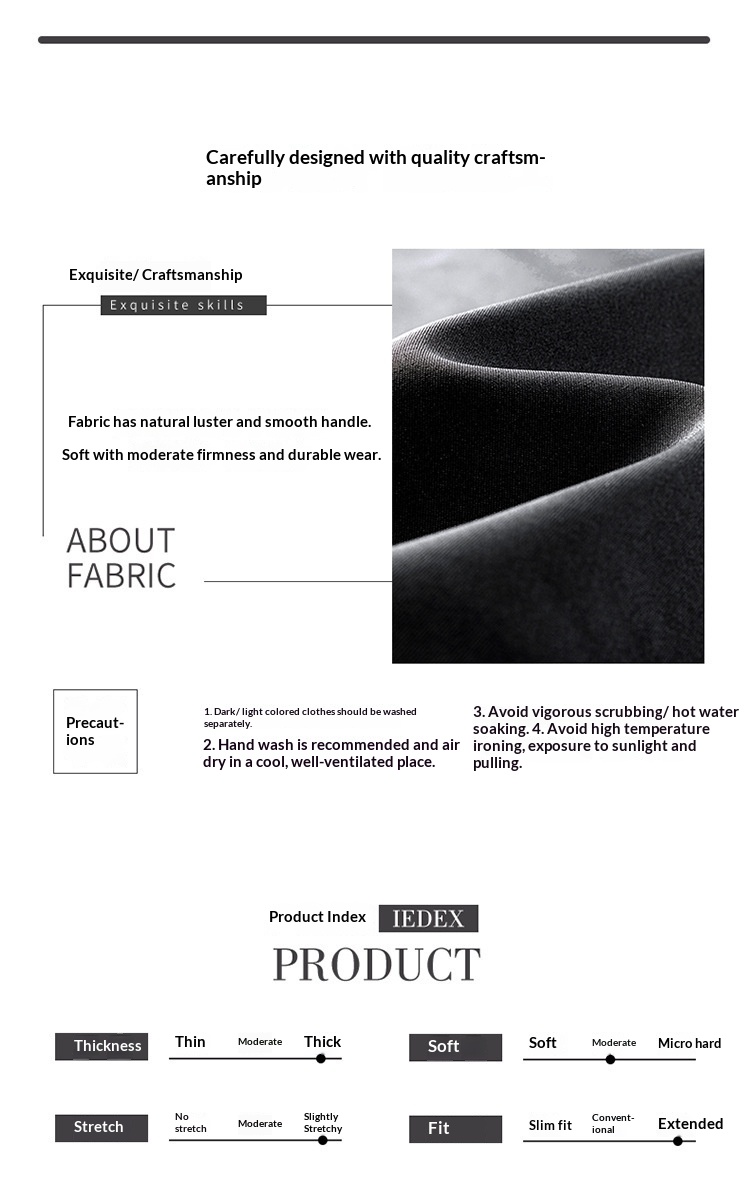 Carefully designed with quality craftsmanship

Exquisite/ Craftsmanship

Exquisite skills

Fabric has natural luster and smooth handle.

Soft with moderate firmness and durable wear.

ABOUT FABRIC

Precautions

1. Dark/ light colored clothes should be washed separately.

2. Hand wash is recommended and air dry in a cool, well-ventilated place.

3. Avoid vigorous scrubbing/ hot water soaking. 4. Avoid high temperature ironing, exposure to sunlight and pulling.

Product Index IEDEX

PRODUCT

Thickness Thin Moderate Thick

Soft Soft Moderate Micro hard

Stretch No stretch Moderate Slightly Stretchy

Fit Slim fit Conventional Extended